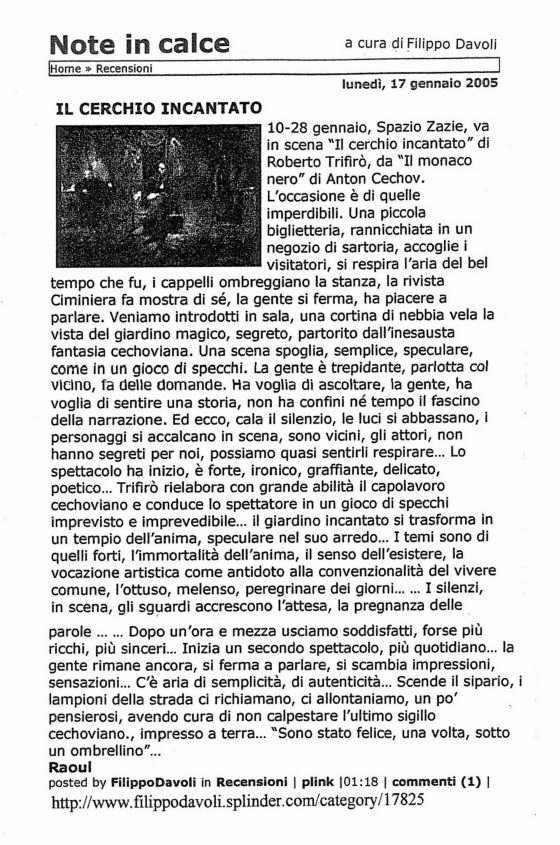 Note in calce

a cura di Filippo Davoli

Home » Recensioni

lunedì, 17 gennaio 2005

IL CERCHIO INCANTATO

10-28 gennaio, Spazio Zazie, va in scena "Il cerchio incantato" di Roberto Trifirò, da "Il monaco nero" di Anton Cechov. L'occasione è di quelle imperdibili. Una piccola biglietteria, rannicchiata in un negozio di sartoria, accoglie i visitatori, si respira l'aria del bel tempo che fu, i cappelli ombreggiano la stanza, la rivista Ciminiera fa mostra di sé, la gente si ferma, ha piacere a parlare. Veniamo introdotti in sala, una cortina di nebbia vela la vista del giardino magico, segreto, partorito dall'inesausta fantasia cechoviana. Una scena spoglia, semplice, speculare, come in un gioco di specchi. La gente è trepidante, parlotta col vicino, fa delle domande. Ha voglia di ascoltare, la gente, ha voglia di sentire una storia, non ha confini né tempo il fascino della narrazione. Ed ecco, cala il silenzio, le luci si abbassano, i personaggi si accalcano in scena, sono vicini, gli attori, non hanno segreti per noi, possiamo quasi sentirli respirare... Lo spettacolo ha inizio, è forte, ironico, graffiante, delicato, poetico... Trifirò rielabora con grande abilità il capolavoro cechoviano e conduce lo spettatore in un gioco di specchi imprevisto e imprevedibile... il giardino incantato si trasforma in un tempio dell'anima, speculare nel suo arredo... I temi sono di quelli forti, l'immortalità dell'anima, il senso dell'esistere, la vocazione artistica come antidoto alla convenzionalità del vivere comune, l'ottuso, melenso, peregrinare dei giorni... ... I silenzi, in scena, gli sguardi accrescono l'attesa, la pregnanza delle parole ... ... Dopo un'ora e mezza usciamo soddisfatti, forse più ricchi, più sinceri... Inizia un secondo spettacolo, più quotidiano... la gente rimane ancora, si ferma a parlare, si scambia impressioni, sensazioni... C'è aria di semplicità, di autenticità... Scende il sipario, i lampioni della strada ci richiamano, ci allontaniamo, un po' pensierosi, avendo cura di non calpestare l'ultimo sigillo cechoviano., impresso a terra... "Sono stato felice, una volta, sotto un ombrellino"...

Raoul

posted by FilippoDavoli in Recensioni | plink |01:18 | commenti (1) |

http://www.filippodavoli.splinder.com/category/17825